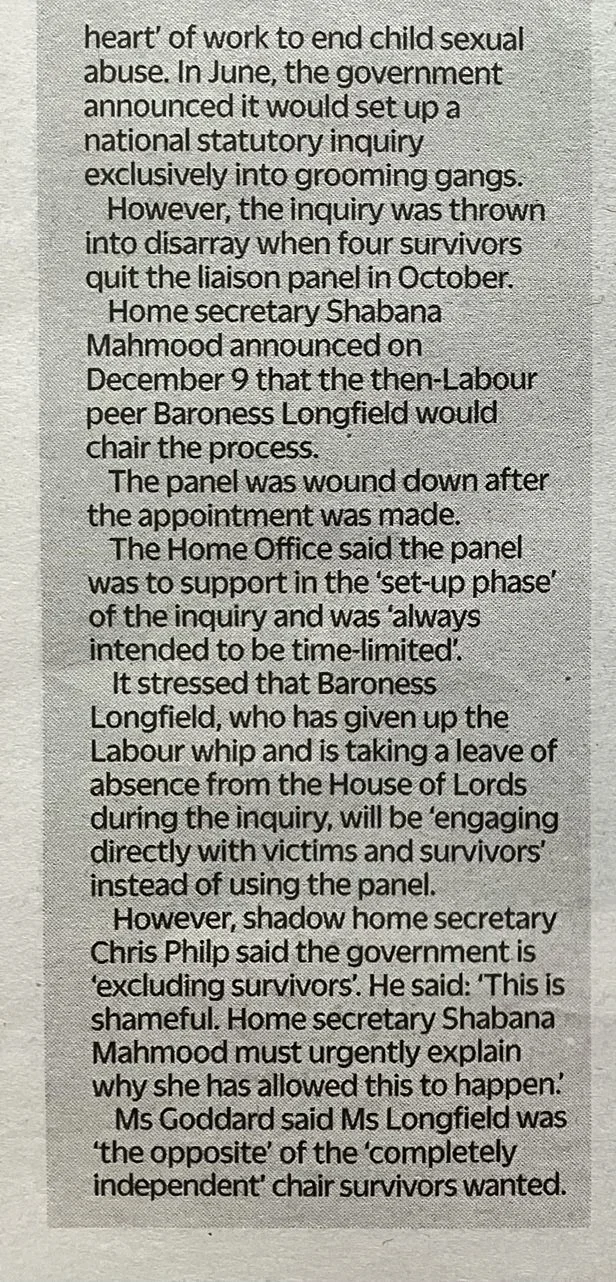 heart' of work to end child sexual abuse. In June, the government announced it would set up a national statutory inquiry exclusively into grooming gangs.

However, the inquiry was thrown into disarray when four survivors quit the liaison panel in October.

Home secretary Shabana Mahmood announced on December 9 that the then-Labour peer Baroness Longfield would chair the process.

The panel was wound down after the appointment was made.

The Home Office said the panel was to support in the 'set-up phase' of the inquiry and was 'always intended to be time-limited'.

It stressed that Baroness Longfield, who has given up the Labour whip and is taking a leave of absence from the House of Lords during the inquiry, will be 'engaging directly with victims and survivors' instead of using the panel.

However, shadow home secretary Chris Philp said the government is 'excluding survivors'. He said: 'This is shameful. Home secretary Shabana Mahmood must urgently explain why she has allowed this to happen.'

Ms Goddard said Ms Longfield was 'the opposite' of the 'completely independent' chair survivors wanted.